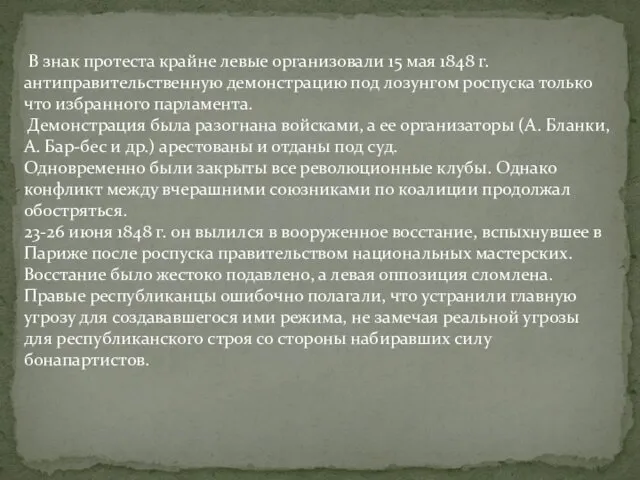 В знак протеста крайне левые организовали 15 мая 1848 г. антиправительственную демонстрацию под лозунгом роспуска только что избранного парламента.
Демонстрация была разогнана войсками, а ее организаторы (А. Бланки, А. Бар-бес и др.) арестованы и отданы под суд.
Одновременно были закрыты все революционные клубы. Однако конфликт между вчерашними союзниками по коалиции продолжал обостряться.
23-26 июня 1848 г. он вылился в вооруженное восстание, вспыхнувшее в Париже после роспуска правительством национальных мастерских. Восстание было жестоко подавлено, а левая оппозиция сломлена. Правые республиканцы ошибочно полагали, что устранили главную угрозу для создававшегося ими режима, не замечая реальной угрозы для республиканского строя со стороны набиравших силу бонапартистов.